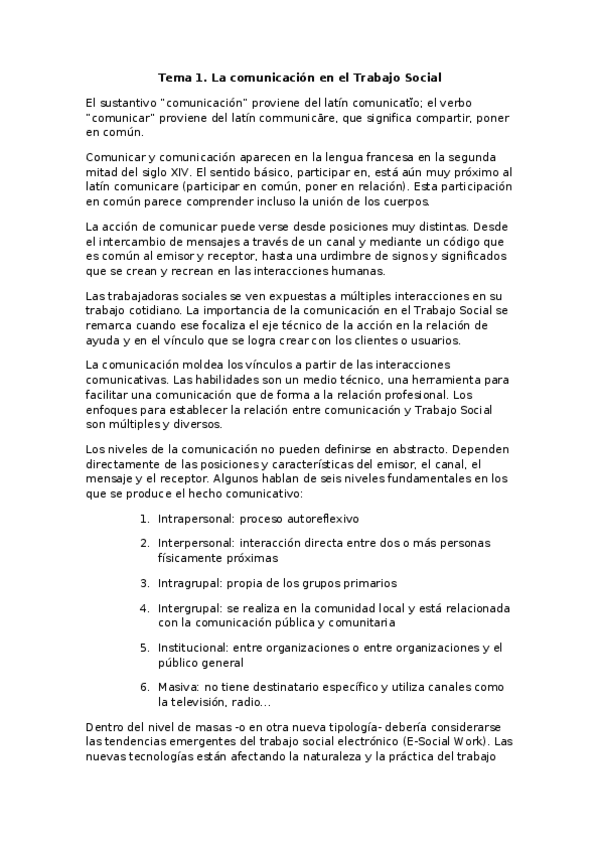 Tema 1. La comunicación en el Trabajo Social

El sustantivo "comunicación" proviene del latín comunicatĭo; el verbo "comunicar" proviene del latín communicāre, que significa compartir, poner en común.

Comunicar y comunicación aparecen en la lengua francesa en la segunda mitad del siglo XIV. El sentido básico, participar en, está aún muy próximo al latín comunicare (participar en común, poner en relación). Esta participación en común parece comprender incluso la unión de los cuerpos.

La acción de comunicar puede verse desde posiciones muy distintas. Desde el intercambio de mensajes a través de un canal y mediante un código que es común al emisor y receptor, hasta una urdimbre de signos y significados que se crean y recrean en las interacciones humanas.

Las trabajadoras sociales se ven expuestas a múltiples interacciones en su trabajo cotidiano. La importancia de la comunicación en el Trabajo Social se remarca cuando ese focaliza el eje técnico de la acción en la relación de ayuda y en el vínculo que se logra crear con los clientes o usuarios.

La comunicación moldea los vínculos a partir de las interacciones comunicativas. Las habilidades son un medio técnico, una herramienta para facilitar una comunicación que de forma a la relación profesional. Los enfoques para establecer la relación entre comunicación y Trabajo Social son múltiples y diversos.

Los niveles de la comunicación no pueden definirse en abstracto. Dependen directamente de las posiciones y características del emisor, el canal, el mensaje y el receptor. Algunos hablan de seis niveles fundamentales en los que se produce el hecho comunicativo:

1. Intrapersonal: proceso autoreflexivo

2. Interpersonal: interacción directa entre dos o más personas físicamente próximas

3. Intragrupal: propia de los grupos primarios

4. Intergrupal: se realiza en la comunidad local y está relacionada con la comunicación pública y comunitaria

5. Institucional: entre organizaciones o entre organizaciones y el público general

6. Masiva: no tiene destinatario específico y utiliza canales como la televisión, radio...

Dentro del nivel de masas -o en otra nueva tipología- debería considerarse las tendencias emergentes del trabajo social electrónico (E-Social Work). Las nuevas tecnologías están afectando la naturaleza y la práctica del trabajo